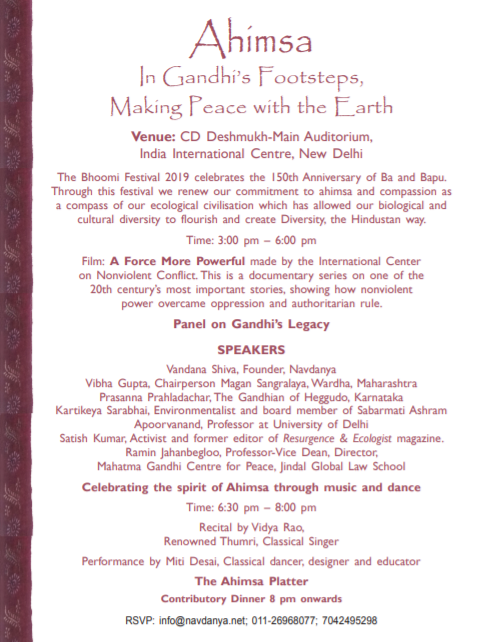 Ahimsa
In Gandhi's Footsteps,
Making Peace with the Earth

Venue: CD Deshmukh-Main Auditorium,
India International Centre, New Delhi

The Bhoomi Festival 2019 celebrates the 150th Anniversary of Ba and Bapu. Through this festival we renew our commitment to ahimsa and compassion as a compass of our ecological civilisation which has allowed our biological and cultural diversity to flourish and create Diversity, the Hindustan way.

Time: 3:00 pm – 6:00 pm

Film: A Force More Powerful made by the International Center on Nonviolent Conflict. This is a documentary series on one of the 20th century's most important stories, showing how nonviolent power overcame oppression and authoritarian rule.

Panel on Gandhi's Legacy

SPEAKERS

Vandana Shiva, Founder, Navdanya
Vibha Gupta, Chairperson Magan Sangralaya, Wardha, Maharashtra
Prasanna Prahladachar, The Gandhian of Heggudo, Karnataka
Kartikeya Sarabhai, Environmentalist and board member of Sabarmati Ashram
Apoorvanand, Professor at University of Delhi
Satish Kumar, Activist and former editor of Resurgence & Ecologist magazine.
Ramin Jahanbegloo, Professor-Vice Dean, Director,
Mahatma Gandhi Centre for Peace, Jindal Global Law School

Celebrating the spirit of Ahimsa through music and dance

Time: 6:30 pm – 8:00 pm

Recital by Vidya Rao,
Renowned Thumri, Classical Singer

Performance by Miti Desai, Classical dancer, designer and educator

The Ahimsa Platter

Contributory Dinner 8 pm onwards

RSVP: info@navdanya.net; 011-26968077; 7042495298